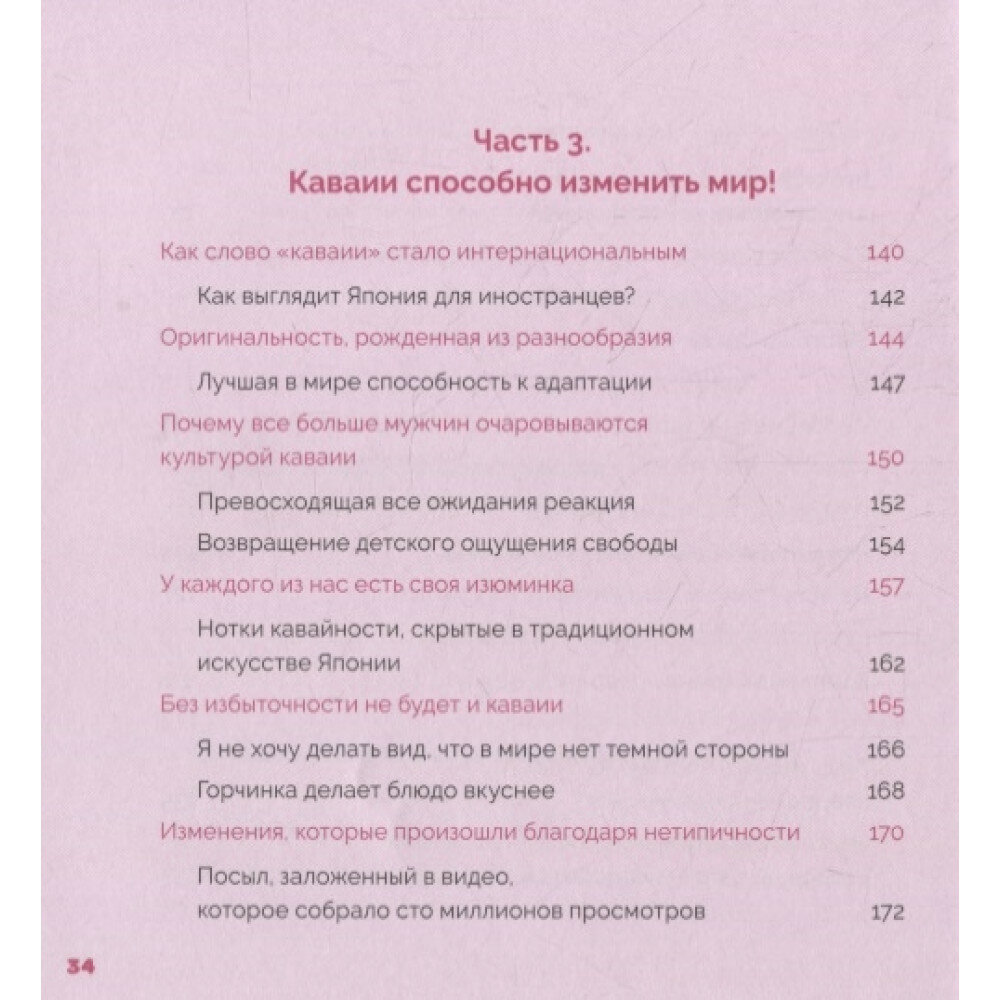 Часть 3.
Каваии способно изменить мир!

Как слово «каваии» стало интернациональным 140

Как выглядит Япония для иностранцев? 142

Оригинальность, рожденная из разнообразия 144

Лучшая в мире способность к адаптации 147

Почему все больше мужчин очаровываются культурой каваии 150

Превосходящая все ожидания реакция 152

Возвращение детского ощущения свободы 154

У каждого из нас есть своя изюминка 157

Нотки кавайности, скрытые в традиционном искусстве Японии 162

Без избыточности не будет и каваии 165

Я не хочу делать вид, что в мире нет темной стороны 166

Горчинка делает блюдо вкуснее 168

Изменения, которые произошли благодаря нетипичности 170

Посыл, заложенный в видео, которое собрало сто миллионов просмотров 172

34